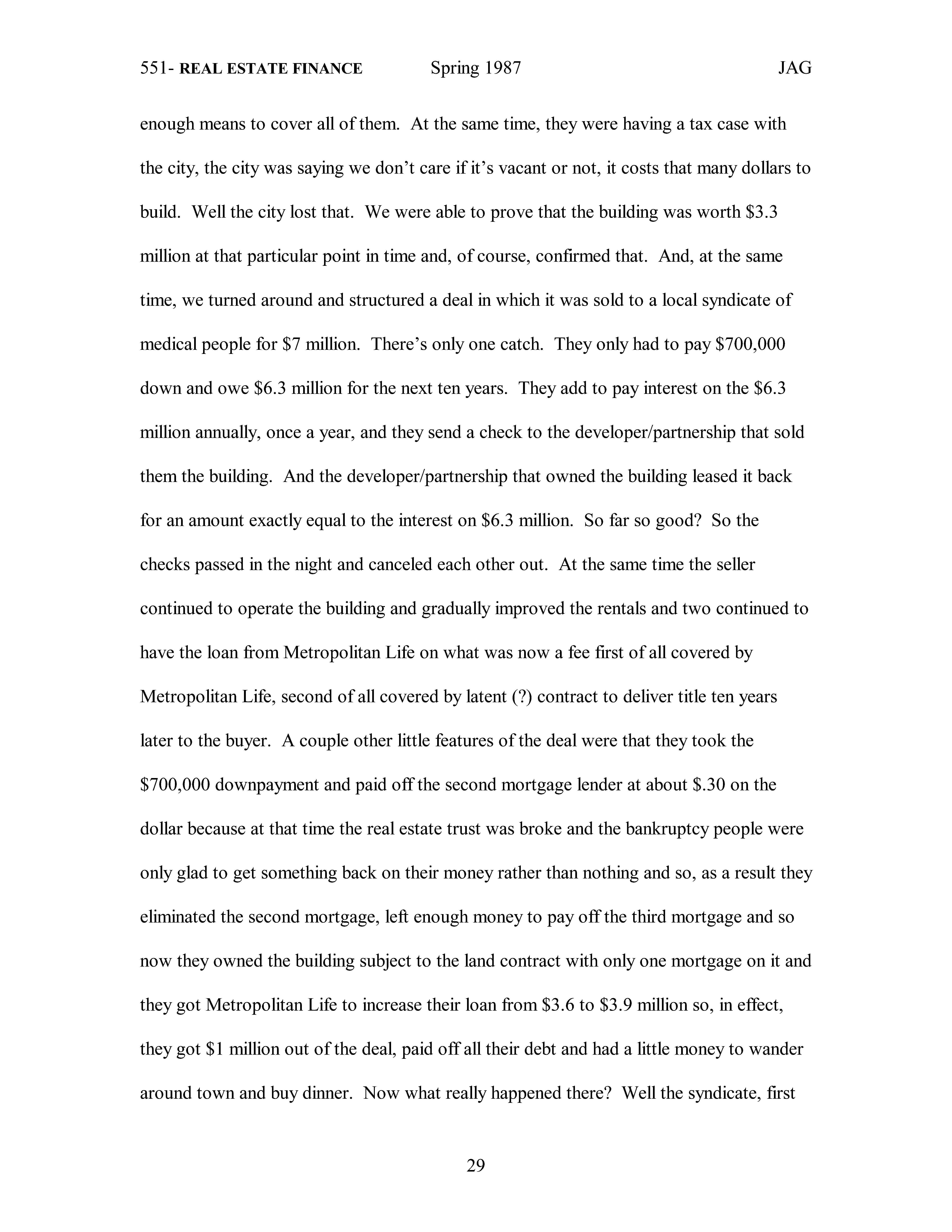 551- REAL ESTATE FINANCE Spring 1987 JAG

enough means to cover all of them. At the same time, they were having a tax case with the city, the city was saying we don't care if it's vacant or not, it costs that many dollars to build. Well the city lost that. We were able to prove that the building was worth \$3.3 million at that particular point in time and, of course, confirmed that. And, at the same time, we turned around and structured a deal in which it was sold to a local syndicate of medical people for \$7 million. There's only one catch. They only had to pay \$700,000 down and owe \$6.3 million for the next ten years. They add to pay interest on the \$6.3 million annually, once a year, and they send a check to the developer/partnership that sold them the building. And the developer/partnership that owned the building leased it back for an amount exactly equal to the interest on \$6.3 million. So far so good? So the checks passed in the night and canceled each other out. At the same time the seller continued to operate the building and gradually improved the rentals and two continued to have the loan from Metropolitan Life on what was now a fee first of all covered by Metropolitan Life, second of all covered by latent (?) contract to deliver title ten years later to the buyer. A couple other little features of the deal were that they took the \$700,000 downpayment and paid off the second mortgage lender at about \$.30 on the dollar because at that time the real estate trust was broke and the bankruptcy people were only glad to get something back on their money rather than nothing and so, as a result they eliminated the second mortgage, left enough money to pay off the third mortgage and so now they owned the building subject to the land contract with only one mortgage on it and they got Metropolitan Life to increase their loan from \$3.6 to \$3.9 million so, in effect, they got \$1 million out of the deal, paid off all their debt and had a little money to wander around town and buy dinner. Now what really happened there? Well the syndicate, first

29